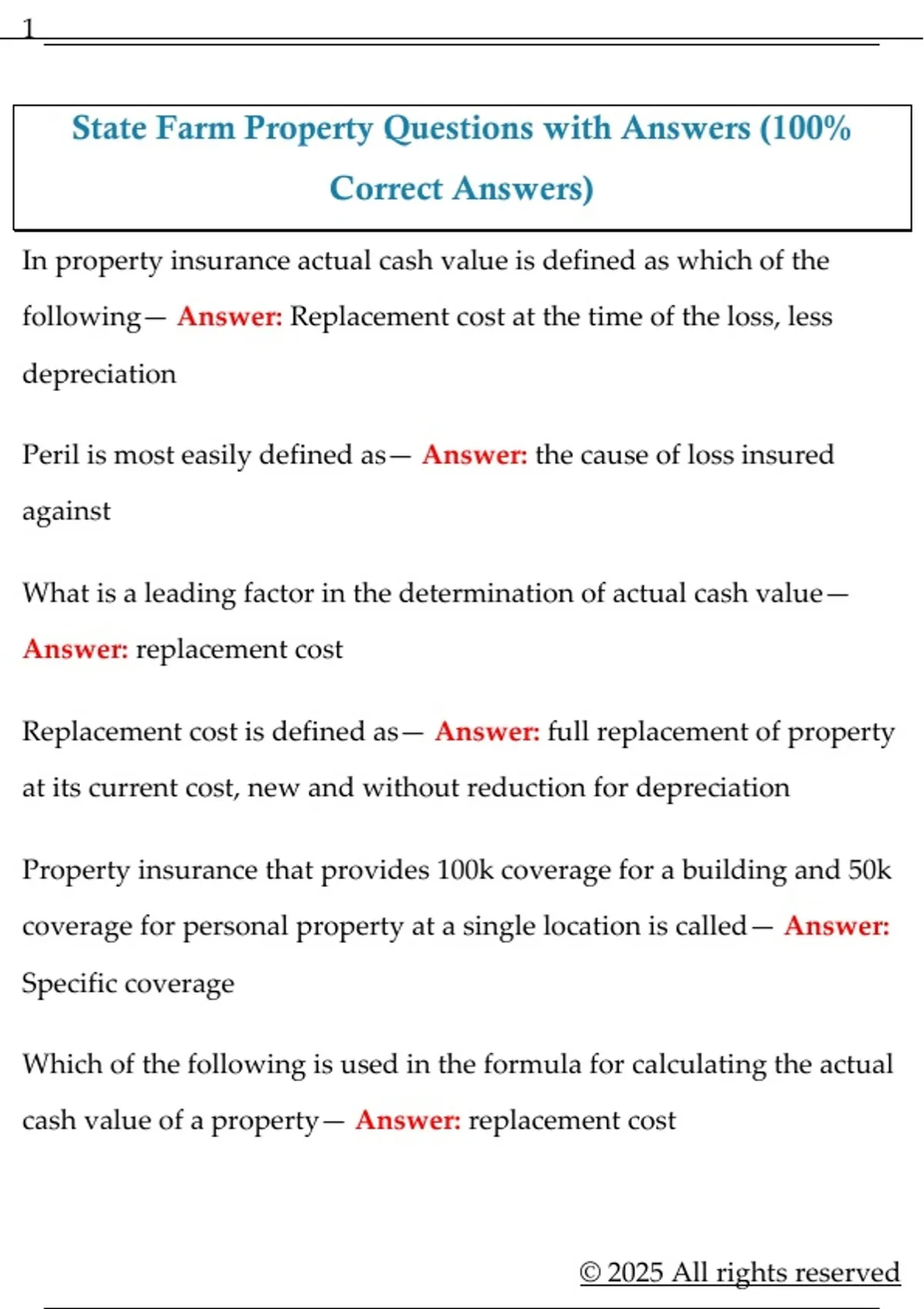 1

State Farm Property Questions with Answers (100% Correct Answers)

In property insurance actual cash value is defined as which of the following— Answer: Replacement cost at the time of the loss, less depreciation

Peril is most easily defined as— Answer: the cause of loss insured against

What is a leading factor in the determination of actual cash value— Answer: replacement cost

Replacement cost is defined as— Answer: full replacement of property at its current cost, new and without reduction for depreciation

Property insurance that provides 100k coverage for a building and 50k coverage for personal property at a single location is called— Answer: Specific coverage

Which of the following is used in the formula for calculating the actual cash value of a property— Answer: replacement cost

© 2025 All rights reserved